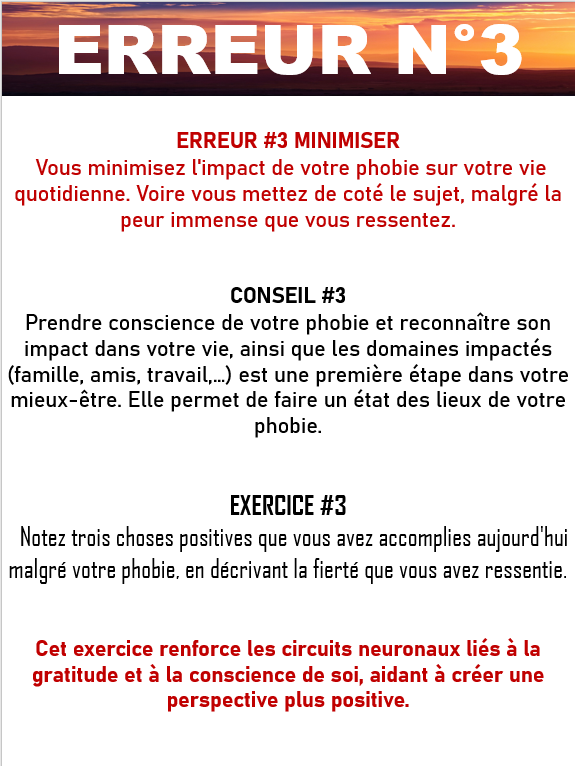 ERREUR N°3

ERREUR #3 MINIMISER
Vous minimisez l'impact de votre phobie sur votre vie quotidienne. Voire vous mettez de coté le sujet, malgré la peur immense que vous ressentez.

CONSEIL #3
Prendre conscience de votre phobie et reconnaître son impact dans votre vie, ainsi que les domaines impactés (famille, amis, travail,...) est une première étape dans votre mieux-être. Elle permet de faire un état des lieux de votre phobie.

EXERCICE #3
Notez trois choses positives que vous avez accomplies aujourd'hui malgré votre phobie, en décrivant la fierté que vous avez ressentie.

Cet exercice renforce les circuits neuronaux liés à la gratitude et à la conscience de soi, aidant à créer une perspective plus positive.